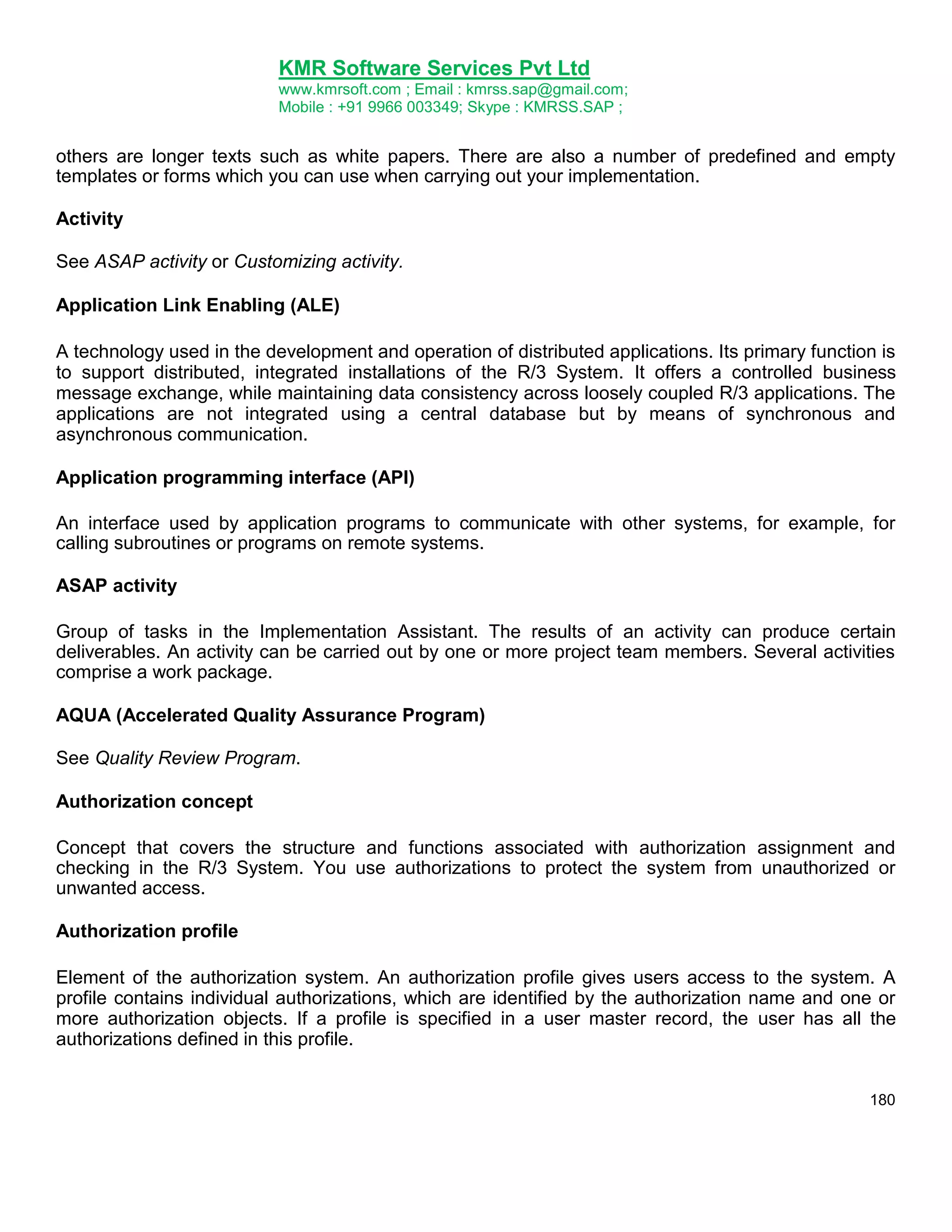 KMR Software Services Pvt Ltd
www.kmrsoft.com ; Email : kmrss.sap@gmail.com;
Mobile : +91 9966 003349; Skype : KMRSS.SAP ;

others are longer texts such as white papers. There are also a number of predefined and empty templates or forms which you can use when carrying out your implementation.

Activity

See ASAP activity or Customizing activity.

Application Link Enabling (ALE)

A technology used in the development and operation of distributed applications. Its primary function is to support distributed, integrated installations of the R/3 System. It offers a controlled business message exchange, while maintaining data consistency across loosely coupled R/3 applications. The applications are not integrated using a central database but by means of synchronous and asynchronous communication.

Application programming interface (API)

An interface used by application programs to communicate with other systems, for example, for calling subroutines or programs on remote systems.

ASAP activity

Group of tasks in the Implementation Assistant. The results of an activity can produce certain deliverables. An activity can be carried out by one or more project team members. Several activities comprise a work package.

AQUA (Accelerated Quality Assurance Program)

See Quality Review Program.

Authorization concept

Concept that covers the structure and functions associated with authorization assignment and checking in the R/3 System. You use authorizations to protect the system from unauthorized or unwanted access.

Authorization profile

Element of the authorization system. An authorization profile gives users access to the system. A profile contains individual authorizations, which are identified by the authorization name and one or more authorization objects. If a profile is specified in a user master record, the user has all the authorizations defined in this profile.

180